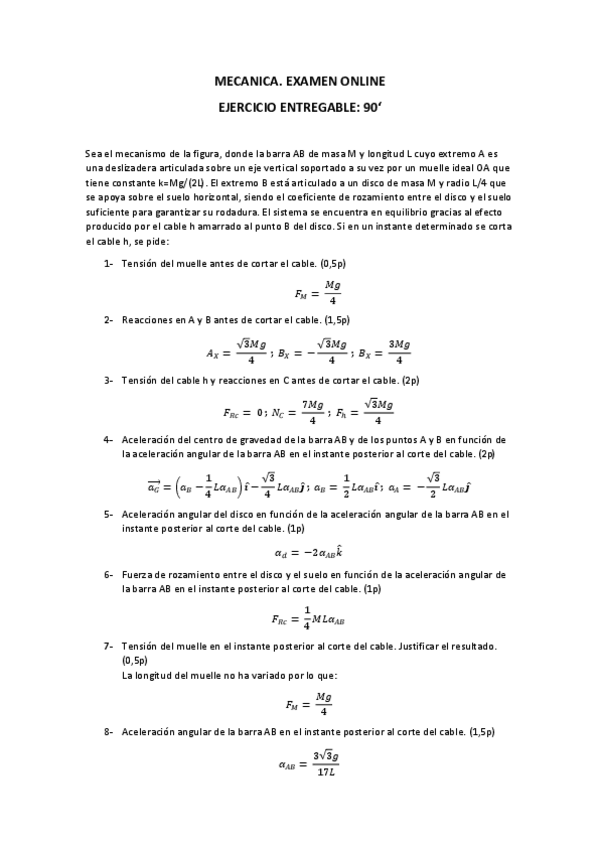 MECANICA. EXAMEN ONLINE

EJERCICIO ENTREGABLE: 90'

Sea el mecanismo de la figura, donde la barra AB de masa M y longitud L cuyo extremo A es una deslizadera articulada sobre un eje vertical soportado a su vez por un muelle ideal OA que tiene constante k=Mg/(2L). El extremo B está articulado a un disco de masa M y radio L/4 que se apoya sobre el suelo horizontal, siendo el coeficiente de rozamiento entre el disco y el suelo suficiente para garantizar su rodadura. El sistema se encuentra en equilibrio gracias al efecto producido por el cable h amarrado al punto B del disco. Si en un instante determinado se corta el cable h, se pide:

1- Tensión del muelle antes de cortar el cable. (0,5p)

$F_M = \frac{Mg}{4}$

2- Reacciones en A y B antes de cortar el cable. (1,5p)

$A_X = \frac{\sqrt{3}Mg}{4}$ ; $B_X = -\frac{\sqrt{3}Mg}{4}$ ; $B_X = \frac{3Mg}{4}$

3- Tensión del cable h y reacciones en C antes de cortar el cable. (2p)

$F_{Rc} = 0$ ; $N_C = \frac{7Mg}{4}$ ; $F_h = \frac{\sqrt{3}Mg}{4}$

4- Aceleración del centro de gravedad de la barra AB y de los puntos A y B en función de la aceleración angular de la barra AB en el instante posterior al corte del cable. (2p)

$\overrightarrow{a_G} = \left(a_B - \frac{1}{4}L\alpha_{AB}\right)\hat{\imath} - \frac{\sqrt{3}}{4}L\alpha_{AB}\hat{\jmath}$ ; $a_B = \frac{1}{2}L\alpha_{AB}\hat{\imath}$ ; $a_A = -\frac{\sqrt{3}}{2}L\alpha_{AB}\hat{\jmath}$

5- Aceleración angular del disco en función de la aceleración angular de la barra AB en el instante posterior al corte del cable. (1p)

$\alpha_d = -2\alpha_{AB}\hat{k}$

6- Fuerza de rozamiento entre el disco y el suelo en función de la aceleración angular de la barra AB en el instante posterior al corte del cable. (1p)

$F_{Rc} = \frac{1}{4}ML\alpha_{AB}$

7- Tensión del muelle en el instante posterior al corte del cable. Justificar el resultado. (0,5p)
La longitud del muelle no ha variado por lo que:

$F_M = \frac{Mg}{4}$

8- Aceleración angular de la barra AB en el instante posterior al corte del cable. (1,5p)

$\alpha_{AB} = \frac{3\sqrt{3}g}{17L}$